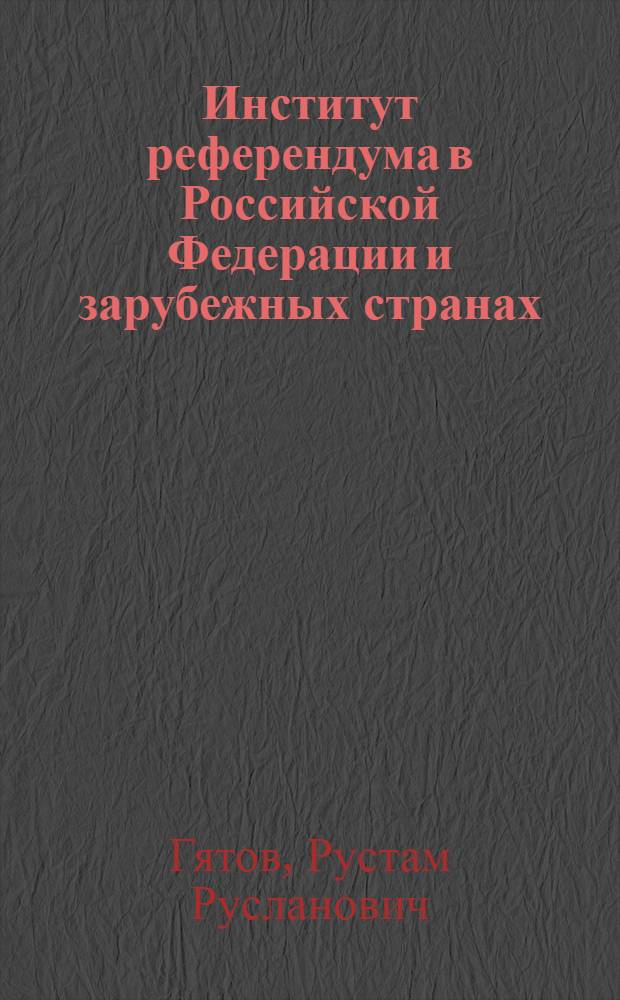 Институт референдума в Российской Федерации и зарубежных странах

Гятов, Рустам Русланович